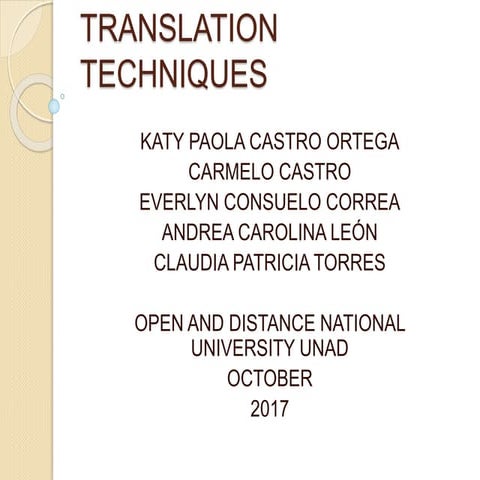 TRANSLATION TECHNIQUES

KATY PAOLA CASTRO ORTEGA
CARMELO CASTRO
EVERLYN CONSUELO CORREA
ANDREA CAROLINA LEÓN
CLAUDIA PATRICIA TORRES

OPEN AND DISTANCE NATIONAL UNIVERSITY UNAD
OCTOBER
2017